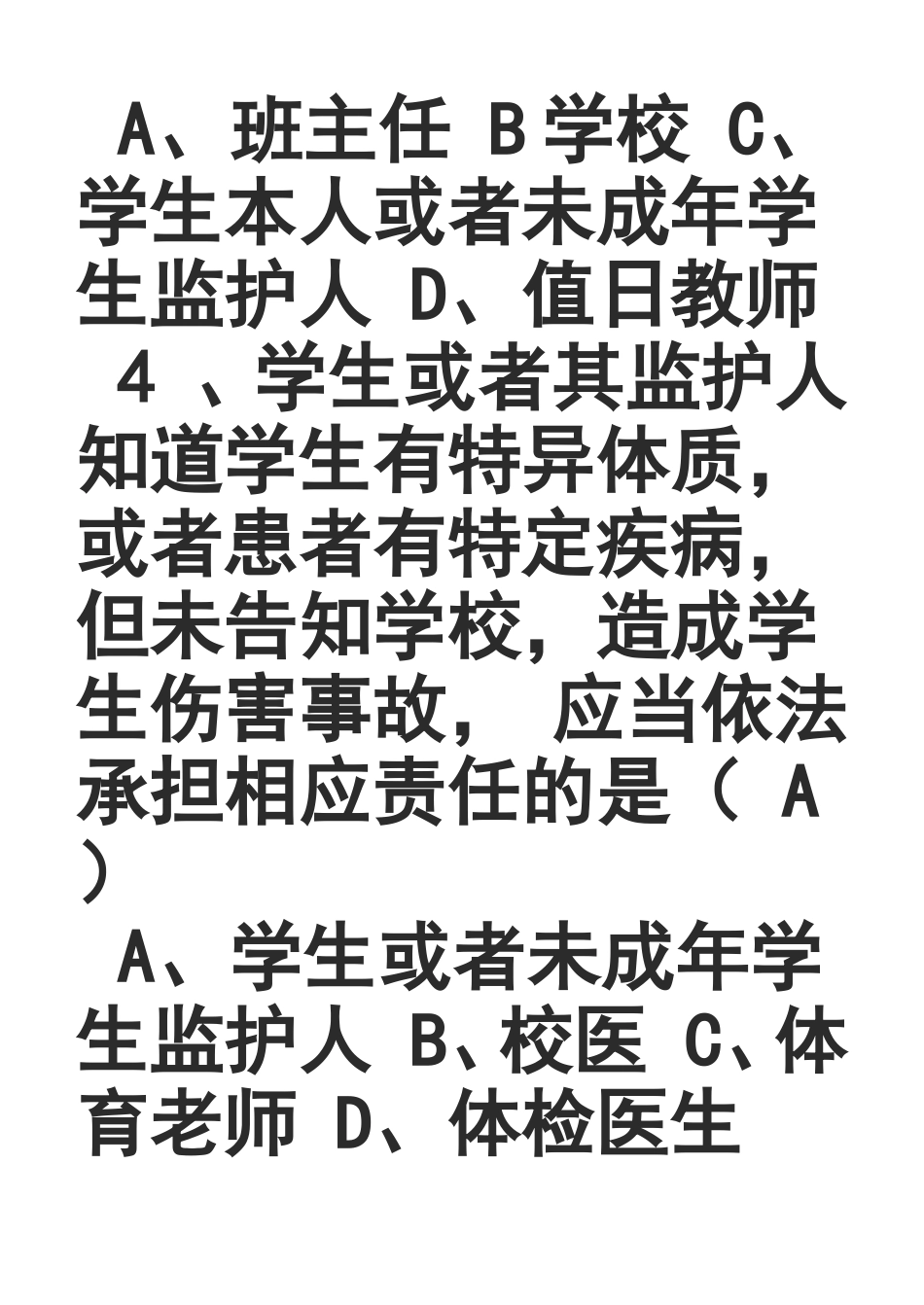 A、班主任 B 学校 C、学生本人或者未成年学生监护人 D、值日教师

4 、学生或者其监护人知道学生有特异体质，或者患者有特定疾病，但未告知学校，造成学生伤害事故， 应当依法承担相应责任的是（ A ）

A、学生或者未成年学生监护人 B、校医 C、体育老师 D、体检医生